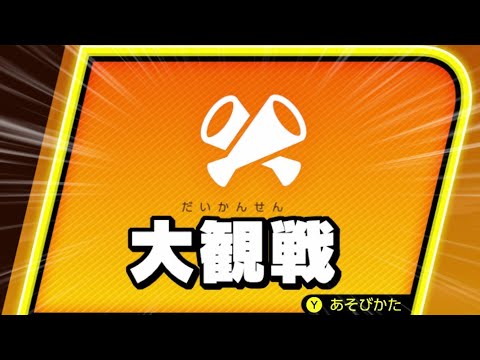 だいかんせん
大観戦

Y あそびかた